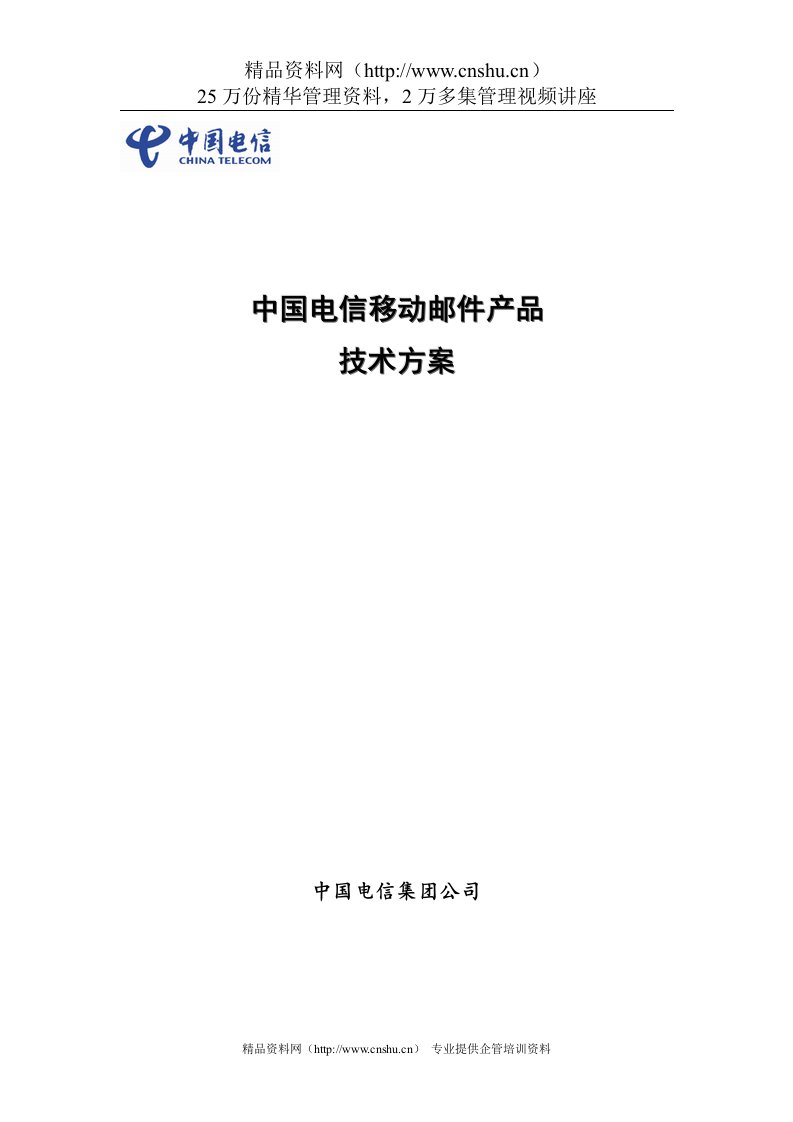 精品资料网（http://www.cnshu.cn）
25 万份精华管理资料，2 万多集管理视频讲座

中国电信
CHINA TELECOM

中国电信移动邮件产品
技术方案

中国电信集团公司

精品资料网（http://www.cnshu.cn） 专业提供企管培训资料